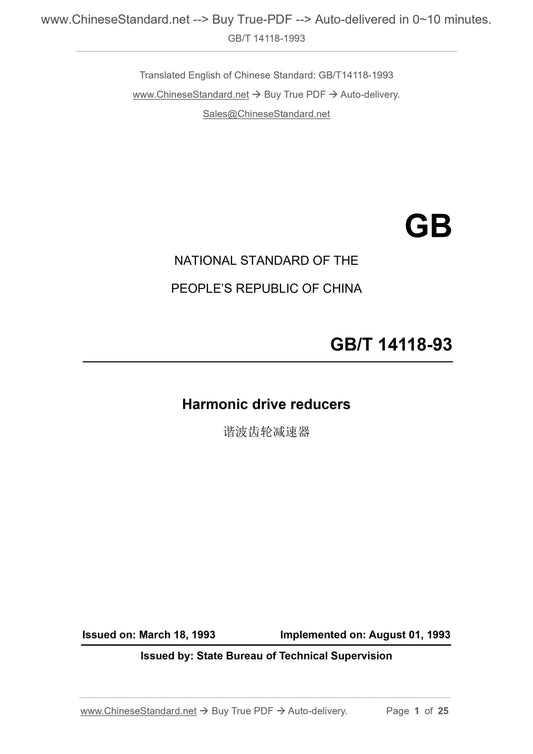 www.ChineseStandard.net --> Buy True-PDF --> Auto-delivered in 0~10 minutes.
GB/T 14118-1993

Translated English of Chinese Standard: GB/T14118-1993
www.ChineseStandard.net → Buy True PDF → Auto-delivery.
Sales@ChineseStandard.net

GB

NATIONAL STANDARD OF THE
PEOPLE'S REPUBLIC OF CHINA

GB/T 14118-93

Harmonic drive reducers
谐波齿轮减速器

Issued on: March 18, 1993 Implemented on: August 01, 1993

Issued by: State Bureau of Technical Supervision

www.ChineseStandard.net → Buy True PDF → Auto-delivery. Page 1 of 25